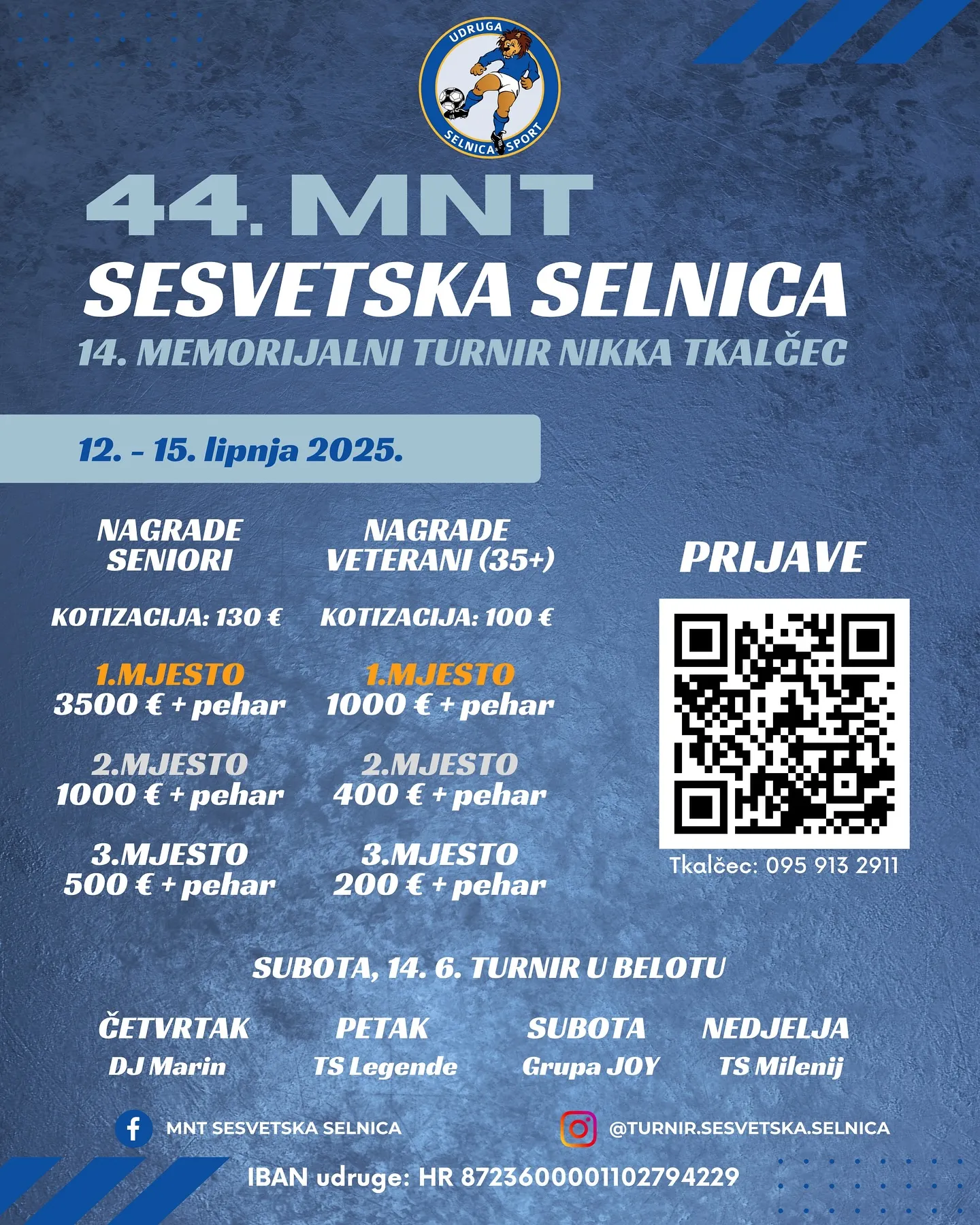 UDRUGA
SELNICA SPORT

44. MNT
SESVETSKA SELNICA
14. MEMORIJALNI TURNIR NIKKA TKALČEC

12. - 15. lipnja 2025.

NAGRADE SENIORI

KOTIZACIJA: 130 €

1.MJESTO
3500 € + pehar

2.MJESTO
1000 € + pehar

3.MJESTO
500 € + pehar

NAGRADE VETERANI (35+)

KOTIZACIJA: 100 €

1.MJESTO
1000 € + pehar

2.MJESTO
400 € + pehar

3.MJESTO
200 € + pehar

PRIJAVE

Tkalčec: 095 913 2911

SUBOTA, 14. 6. TURNIR U BELOTU

ČETVRTAK
DJ Marin

PETAK
TS Legende

SUBOTA
Grupa JOY

NEDJELJA
TS Milenij

MNT SESVETSKA SELNICA

@TURNIR.SESVETSKA.SELNICA

IBAN udruge: HR 8723600001102794229